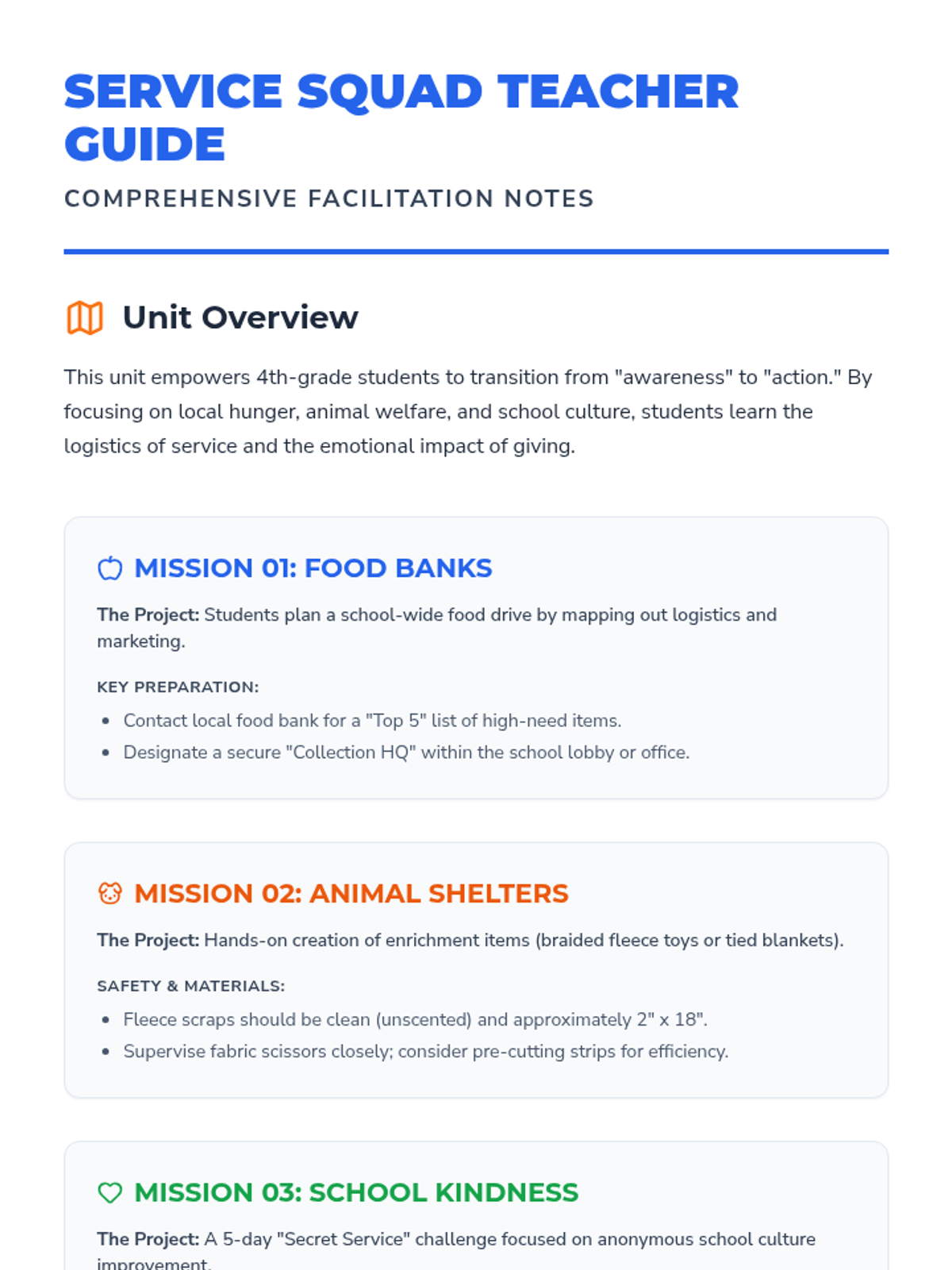 SERVICE SQUAD TEACHER GUIDE

COMPREHENSIVE FACILITATION NOTES

Unit Overview

This unit empowers 4th-grade students to transition from "awareness" to "action." By focusing on local hunger, animal welfare, and school culture, students learn the logistics of service and the emotional impact of giving.

MISSION 01: FOOD BANKS

The Project: Students plan a school-wide food drive by mapping out logistics and marketing.

KEY PREPARATION:

• Contact local food bank for a "Top 5" list of high-need items.
• Designate a secure "Collection HQ" within the school lobby or office.

MISSION 02: ANIMAL SHELTERS

The Project: Hands-on creation of enrichment items (braided fleece toys or tied blankets).

SAFETY & MATERIALS:

• Fleece scraps should be clean (unscented) and approximately 2" x 18".
• Supervise fabric scissors closely; consider pre-cutting strips for efficiency.

MISSION 03: SCHOOL KINDNESS

The Project: A 5-day "Secret Service" challenge focused on anonymous school culture improvement.